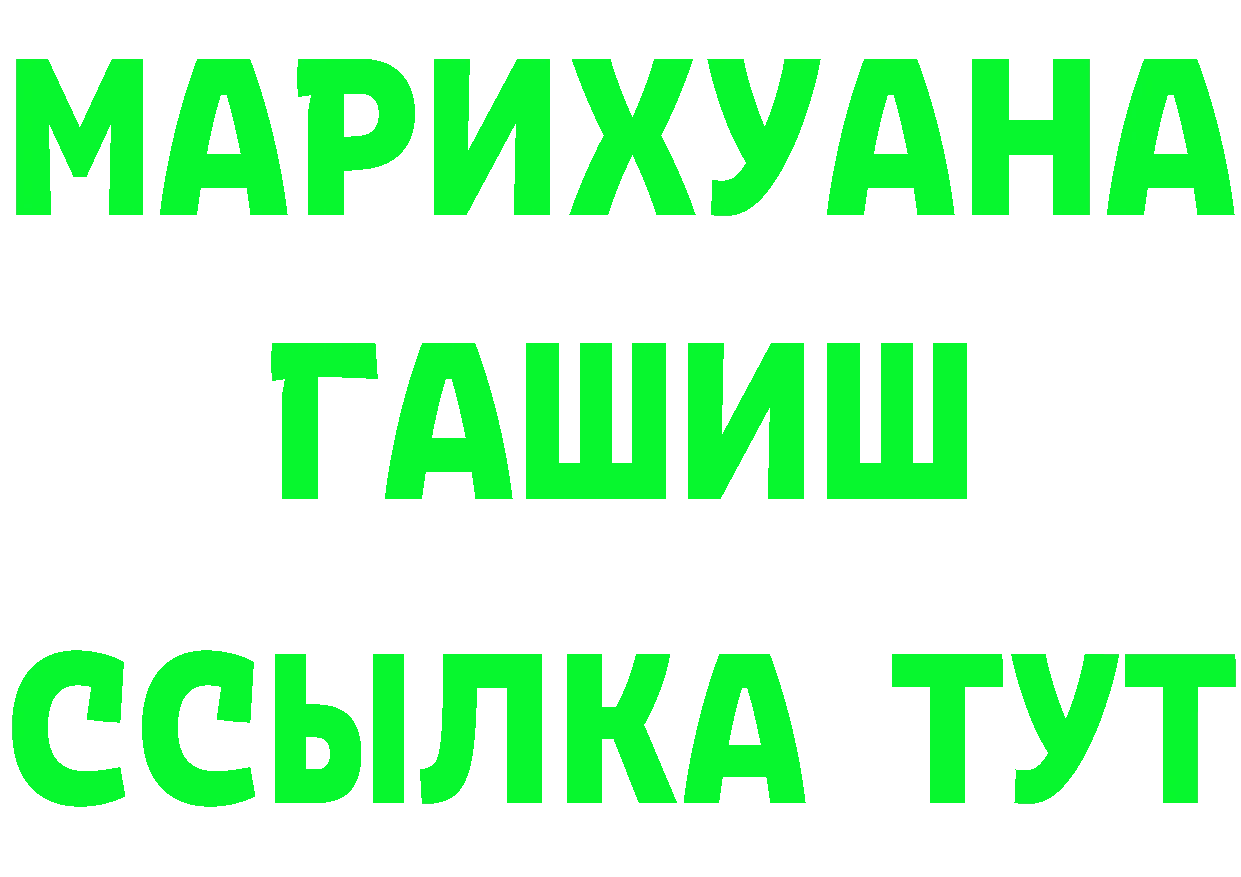 МАРИХУАНА
ГАШИШ
ССЫЛКА ТУТ